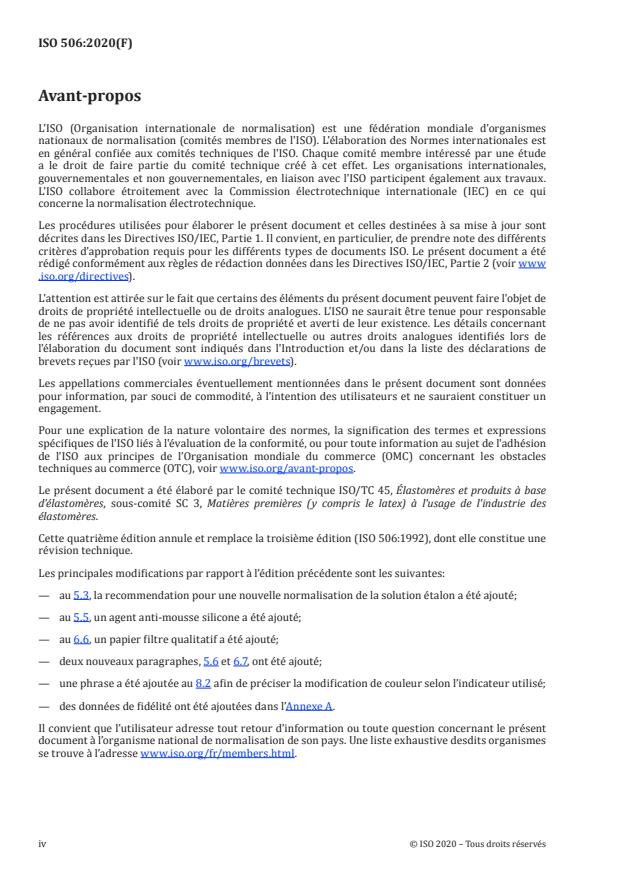 ISO 506:2020(F)

Avant-propos

L'ISO (Organisation internationale de normalisation) est une fédération mondiale d'organismes nationaux de normalisation (comités membres de l'ISO). L'élaboration des Normes internationales est en général confiée aux comités techniques de l'ISO. Chaque comité membre intéressé par une étude a le droit de faire partie du comité technique créé à cet effet. Les organisations internationales, gouvernementales et non gouvernementales, en liaison avec l'ISO participent également aux travaux. L'ISO collabore étroitement avec la Commission électrotechnique internationale (IEC) en ce qui concerne la normalisation électrotechnique.

Les procédures utilisées pour élaborer le présent document et celles destinées à sa mise à jour sont décrites dans les Directives ISO/IEC, Partie 1. Il convient, en particulier, de prendre note des différents critères d'approbation requis pour les différents types de documents ISO. Le présent document a été rédigé conformément aux règles de rédaction données dans les Directives ISO/IEC, Partie 2 (voir www.iso.org/directives).

L'attention est attirée sur le fait que certains des éléments du présent document peuvent faire l'objet de droits de propriété intellectuelle ou de droits analogues. L'ISO ne saurait être tenue pour responsable de ne pas avoir identifié de tels droits de propriété et averti de leur existence. Les détails concernant les références aux droits de propriété intellectuelle ou autres droits analogues identifiés lors de l'élaboration du document sont indiqués dans l'Introduction et/ou dans la liste des déclarations de brevets reçues par l'ISO (voir www.iso.org/brevets).

Les appellations commerciales éventuellement mentionnées dans le présent document sont données pour information, par souci de commodité, à l'intention des utilisateurs et ne sauraient constituer un engagement.

Pour une explication de la nature volontaire des normes, la signification des termes et expressions spécifiques de l'ISO liés à l'évaluation de la conformité, ou pour toute information au sujet de l'adhésion de l'ISO aux principes de l'Organisation mondiale du commerce (OMC) concernant les obstacles techniques au commerce (OTC), voir www.iso.org/avant-propos.

Le présent document a été élaboré par le comité technique ISO/TC 45, Élastomères et produits à base d'élastomères, sous-comité SC 3, Matières premières (y compris le latex) à l'usage de l'industrie des élastomères.

Cette quatrième édition annule et remplace la troisième édition (ISO 506:1992), dont elle constitue une révision technique.

Les principales modifications par rapport à l'édition précédente sont les suivantes:

— au 5.3, la recommendation pour une nouvelle normalisation de la solution étalon a été ajouté;

— au 5.5, un agent anti-mousse silicone a été ajouté;

— au 6.6, un papier filtre qualitatif a été ajouté;

— deux nouveaux paragraphes, 5.6 et 6.7, ont été ajouté;

— une phrase a été ajoutée au 8.2 afin de préciser la modification de couleur selon l'indicateur utilisé;

— des données de fidélité ont été ajoutées dans l'Annexe A.

Il convient que l'utilisateur adresse tout retour d'information ou toute question concernant le présent document à l'organisme national de normalisation de son pays. Une liste exhaustive desdits organismes se trouve à l'adresse www.iso.org/fr/members.html.

iv

© ISO 2020 – Tous droits réservés